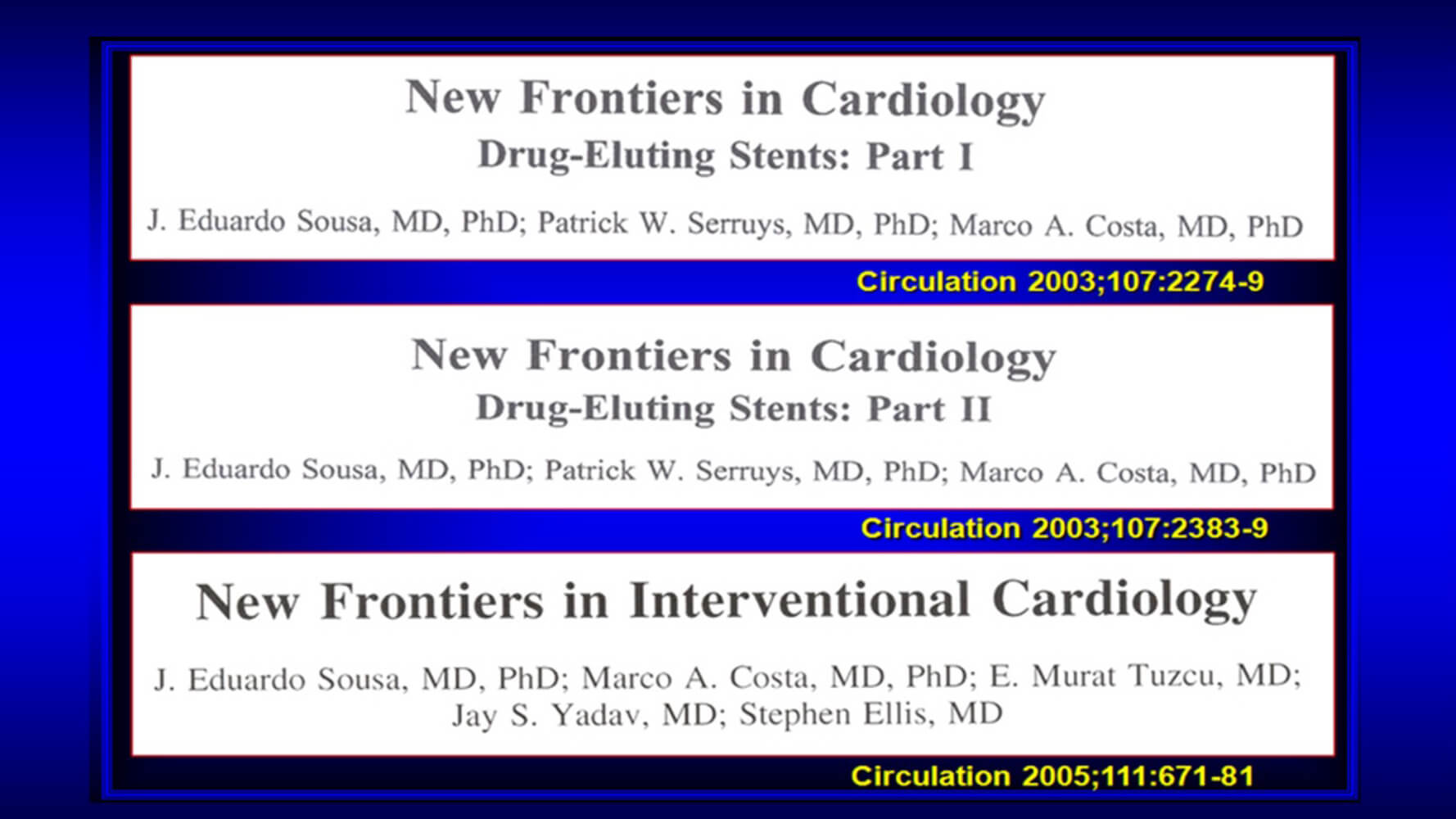 New Frontiers in Cardiology
Drug-Eluting Stents: Part I

J. Eduardo Sousa, MD, PhD; Patrick W. Serruys, MD, PhD; Marco A. Costa, MD, PhD

Circulation 2003;107:2274-9

New Frontiers in Cardiology
Drug-Eluting Stents: Part II

J. Eduardo Sousa, MD, PhD; Patrick W. Serruys, MD, PhD; Marco A. Costa, MD, PhD

Circulation 2003;107:2383-9

New Frontiers in Interventional Cardiology

J. Eduardo Sousa, MD, PhD; Marco A. Costa, MD, PhD; E. Murat Tuzcu, MD; Jay S. Yadav, MD; Stephen Ellis, MD

Circulation 2005;111:671-81